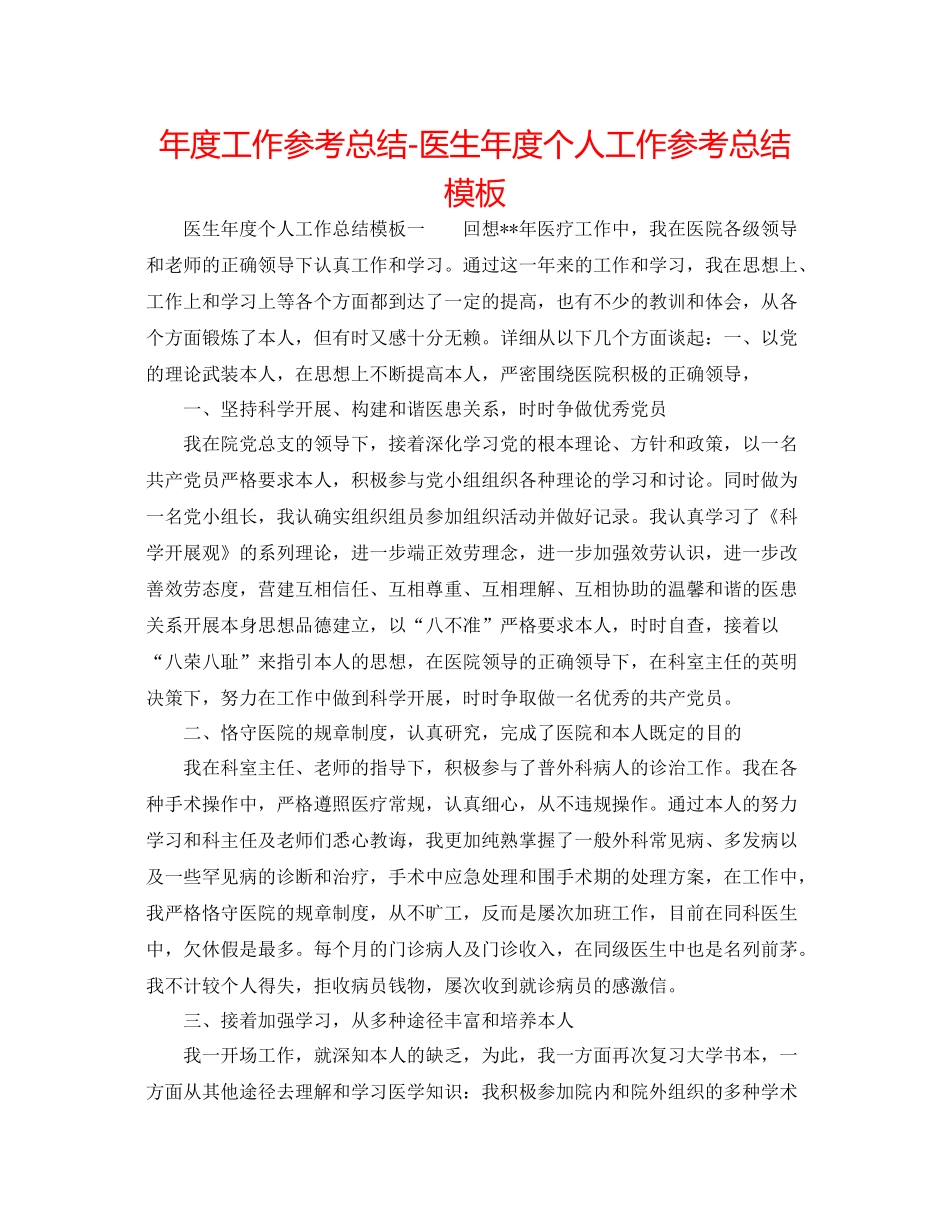 年度工作参考总结-医生年度个人工作参考总结模板

医生年度个人工作总结模板一　　回想**年医疗工作中，我在医院各级领导和老师的正确领导下认真工作和学习。通过这一年来的工作和学习，我在思想上、工作上和学习上等各个方面都到达了一定的提高，也有不少的教训和体会，从各个方面锻炼了本人，但有时又感十分无赖。详细从以下几个方面谈起：一、以党的理论武装本人，在思想上不断提高本人，严密围绕医院积极的正确领导，

一、坚持科学开展、构建和谐医患关系，时时争做优秀党员

我在院党总支的领导下，接着深化学习党的根本理论、方针和政策，以一名共产党员严格要求本人，积极参与党小组组织各种理论的学习和讨论。同时做为一名党小组长，我认确实组织组员参加组织活动并做好记录。我认真学习了《科学开展观》的系列理论，进一步端正效劳理念，进一步加强效劳认识，进一步改善效劳态度，营建互相信任、互相尊重、互相理解、互相协助的温馨和谐的医患关系开展本身思想品德建立，以“八不准”严格要求本人，时时自查，接着以“八荣八耻”来指引本人的思想，在医院领导的正确领导下，在科室主任的英明决策下，努力在工作中做到科学开展，时时争取做一名优秀的共产党员。

二、恪守医院的规章制度，认真研究，完成了医院和本人既定的目的

我在科室主任、老师的指导下，积极参与了普外科病人的诊治工作。我在各种手术操作中，严格遵照医疗常规，认真细心，从不违规操作。通过本人的努力学习和科主任及老师们悉心教诲，我更加纯熟掌握了一般外科常见病、多发病以及一些罕见病的诊断和治疗，手术中应急处理和围手术期的处理方案，在工作中，我严格恪守医院的规章制度，从不旷工，反而是屡次加班工作，目前在同科医生中，欠休假是最多。每个月的门诊病人及门诊收入，在同级医生中也是名列前茅。我不计较个人得失，拒收病员钱物，屡次收到就诊病员的感激信。

三、接着加强学习，从多种途径丰富和培养本人

我一开场工作，就深知本人的缺乏，为此，我一方面再次复习大学书本，一方面从其他途径去理解和学习医学知识：我积极参加院内和院外组织的多种学术